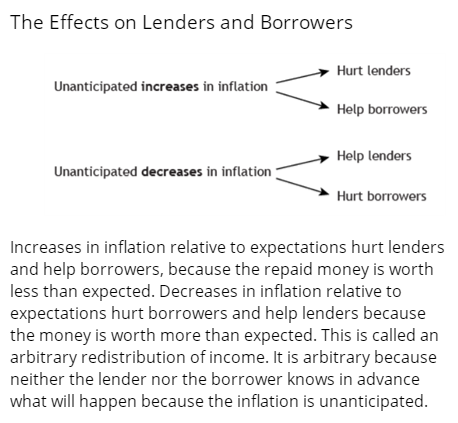 The Effects on Lenders and Borrowers

Unanticipated increases in inflation

Hurt lenders

Help borrowers

Unanticipated decreases in inflation

Help lenders

Hurt borrowers

Increases in inflation relative to expectations hurt lenders and help borrowers, because the repaid money is worth less than expected. Decreases in inflation relative to expectations hurt borrowers and help lenders because the money is worth more than expected. This is called an arbitrary redistribution of income. It is arbitrary because neither the lender nor the borrower knows in advance what will happen because the inflation is unanticipated.